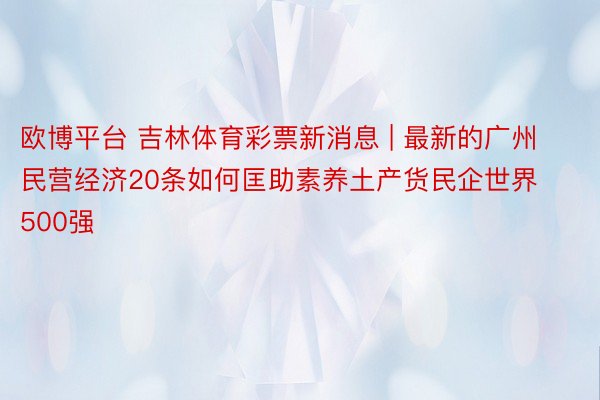 欧博平台 吉林体育彩票新消息 | 最新的广州民营经济20条如何匡助素养土产货民企世界500强